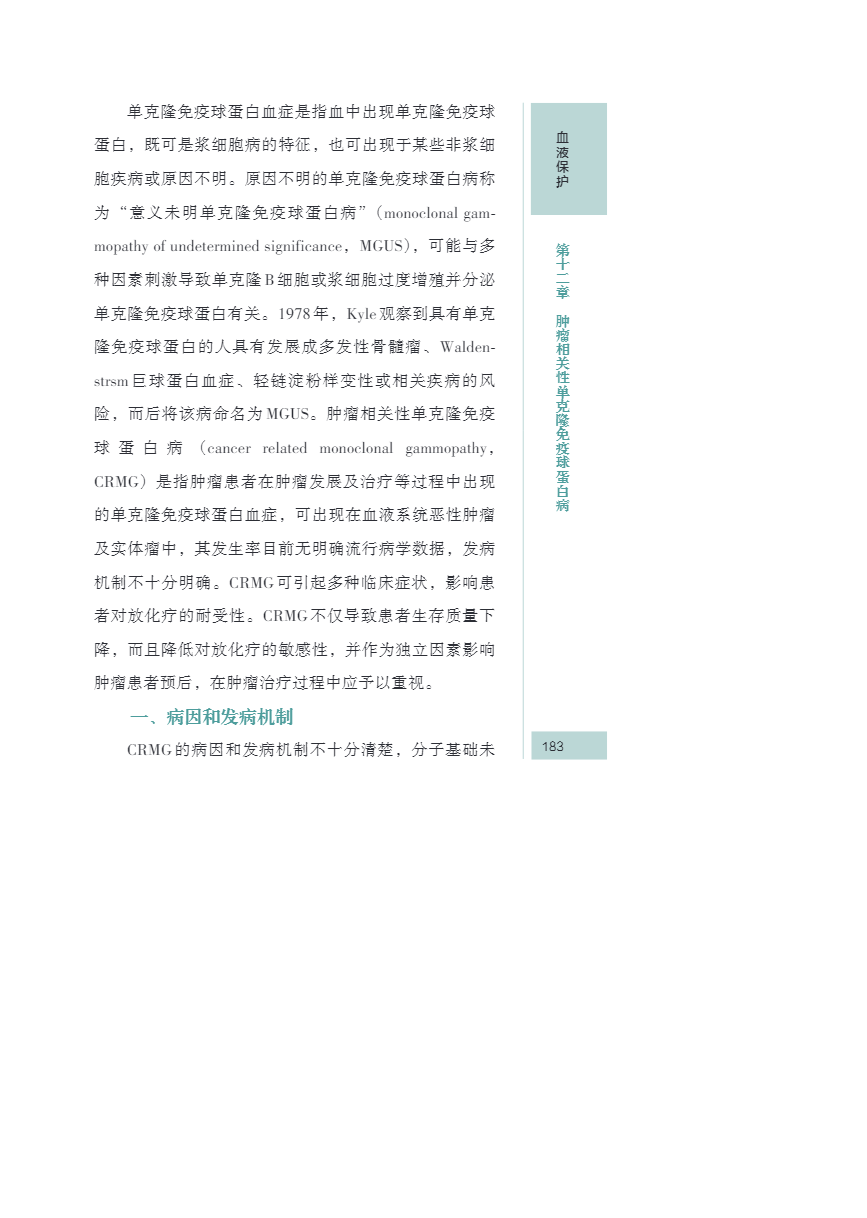 单克隆免疫球蛋白血症是指血中出现单克隆免疫球蛋白，既可是浆细胞病的特征，也可出现于某些非浆细胞疾病或原因不明。原因不明的单克隆免疫球蛋白病称为“意义未明单克隆免疫球蛋白病”（monoclonal gammopathy of undetermined significance，MGUS），可能与多种因素刺激导致单克隆B细胞或浆细胞过度增殖并分泌单克隆免疫球蛋白有关。1978年，Kyle观察到具有单克隆免疫球蛋白的人具有发展成多发性骨髓瘤、Waldenstrsm巨球蛋白血症、轻链淀粉样变性或相关疾病的风险，而后将该病命名为MGUS。肿瘤相关性单克隆免疫球蛋白病（cancer related monoclonal gammopathy，CRMG）是指肿瘤患者在肿瘤发展及治疗等过程中出现的单克隆免疫球蛋白血症，可出现在血液系统恶性肿瘤及实体瘤中，其发生率目前无明确流行病学数据，发病机制不十分明确。CRMG可引起多种临床症状，影响患者对放化疗的耐受性。CRMG不仅导致患者生存质量下降，而且降低对放化疗的敏感性，并作为独立因素影响肿瘤患者预后，在肿瘤治疗过程中应予以重视。

一、病因和发病机制

CRMG的病因和发病机制不十分清楚，分子基础未

血液保护

第十二章 肿瘤相关性单克隆免疫球蛋白病

183